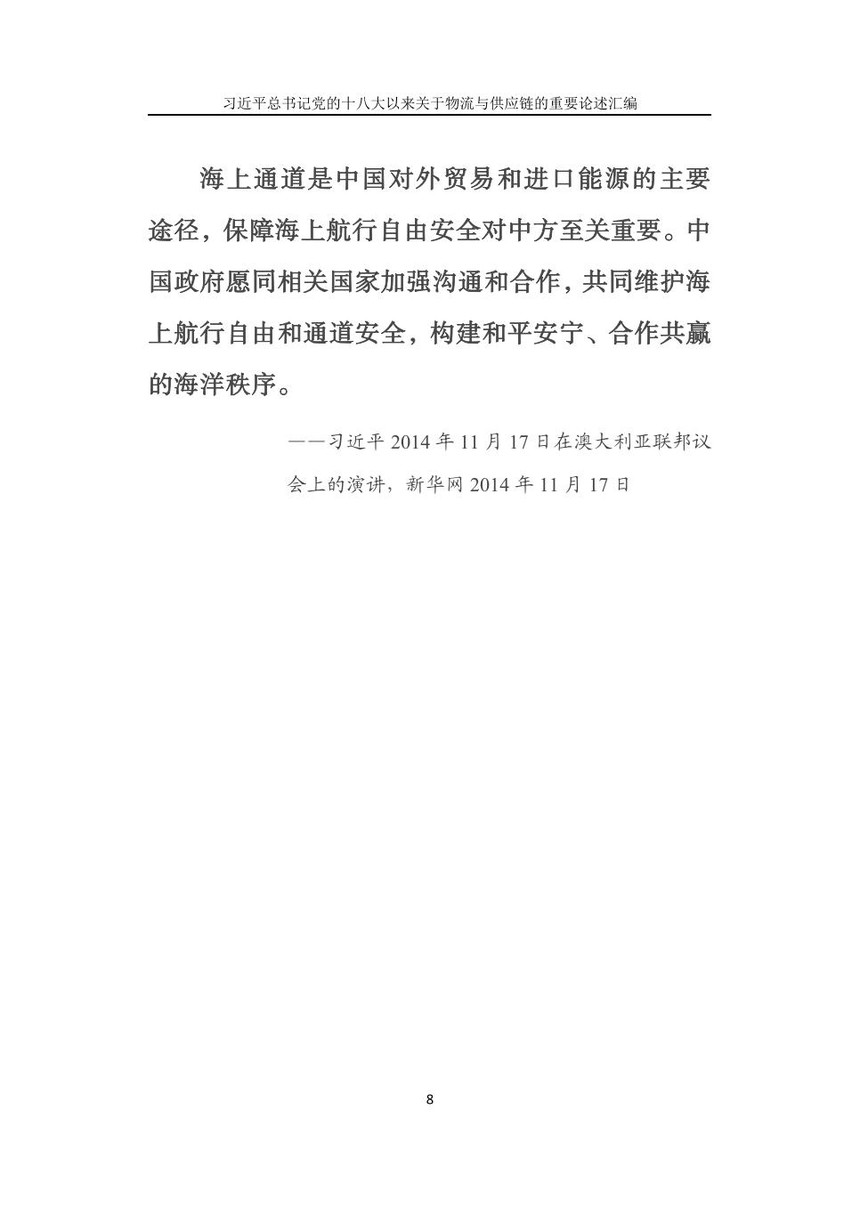 习近平总书记党的十八大以来关于物流与供应链的重要论述汇编

海上通道是中国对外贸易和进口能源的主要途径，保障海上航行自由安全对中方至关重要。中国政府愿同相关国家加强沟通和合作，共同维护海上航行自由和通道安全，构建和平安宁、合作共赢的海洋秩序。

——习近平 2014 年 11 月 17 日在澳大利亚联邦议会上的演讲，新华网 2014 年 11 月 17 日

8